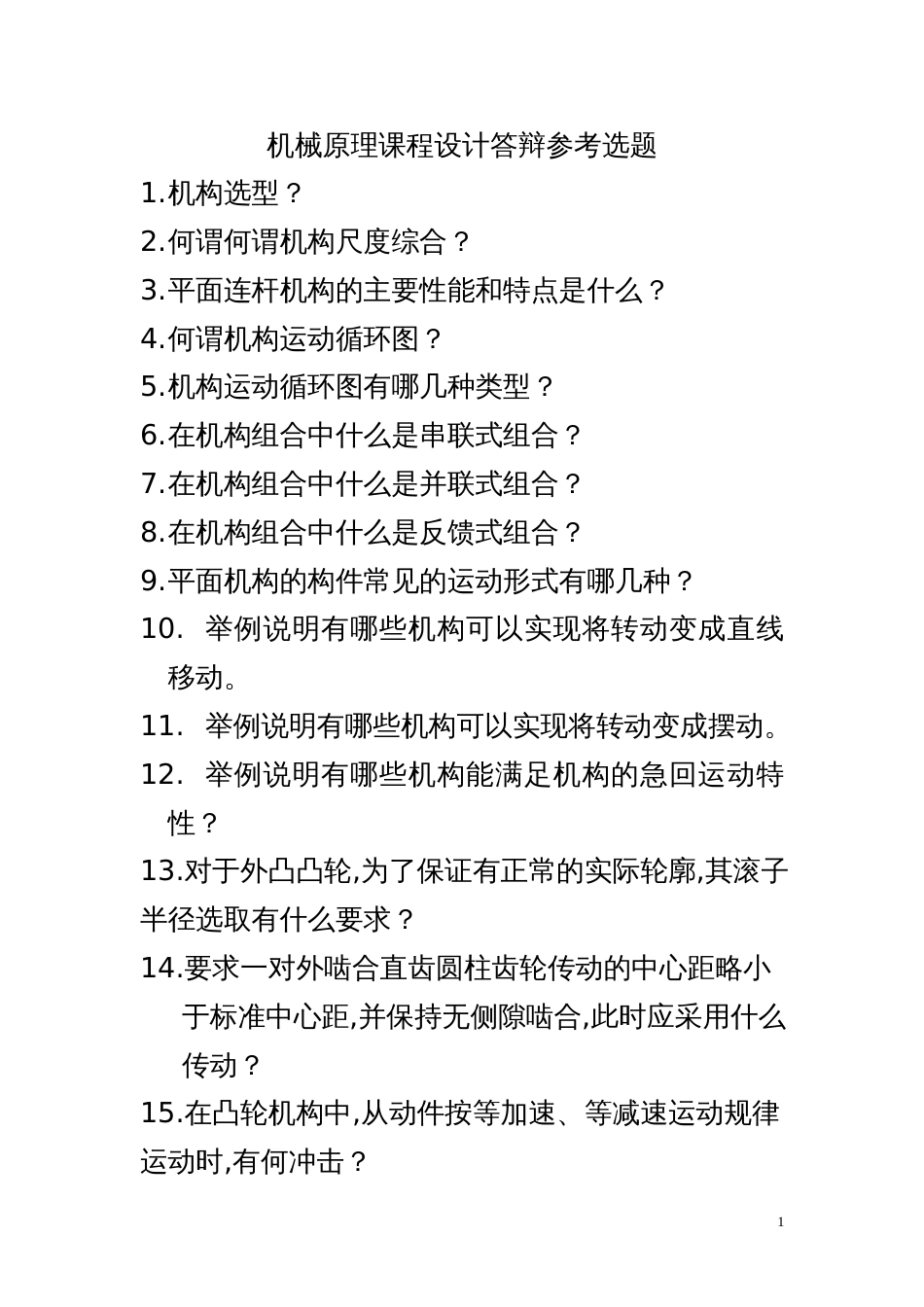 机械原理课程设计答辩参考选题

1.机构选型？

2.何谓何谓机构尺度综合？

3.平面连杆机构的主要性能和特点是什么？

4.何谓机构运动循环图？

5.机构运动循环图有哪几种类型？

6.在机构组合中什么是串联式组合？

7.在机构组合中什么是并联式组合？

8.在机构组合中什么是反馈式组合？

9.平面机构的构件常见的运动形式有哪几种？

10. 举例说明有哪些机构可以实现将转动变成直线移动。

11. 举例说明有哪些机构可以实现将转动变成摆动。

12. 举例说明有哪些机构能满足机构的急回运动特性？

13.对于外凸凸轮,为了保证有正常的实际轮廓,其滚子半径选取有什么要求？

14.要求一对外啮合直齿圆柱齿轮传动的中心距略小于标准中心距,并保持无侧隙啮合,此时应采用什么传动？

15.在凸轮机构中,从动件按等加速、等减速运动规律运动时,有何冲击？

1